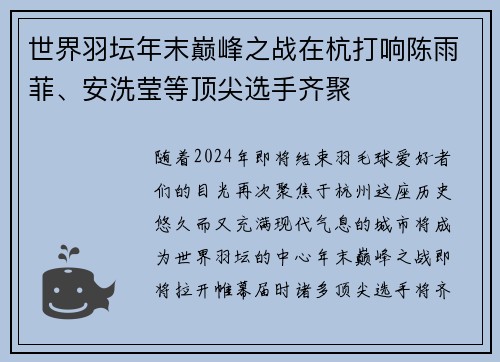 世界羽坛年末巅峰之战在杭打响陈雨菲、安洗莹等顶尖选手齐聚

随着2024年即将结束羽毛球爱好者们的目光再次聚焦于杭州这座历史悠久而又充满现代气息的城市将成为世界羽坛的中心年末巅峰之战即将拉开帷幕届时诸多顶尖选手将齐